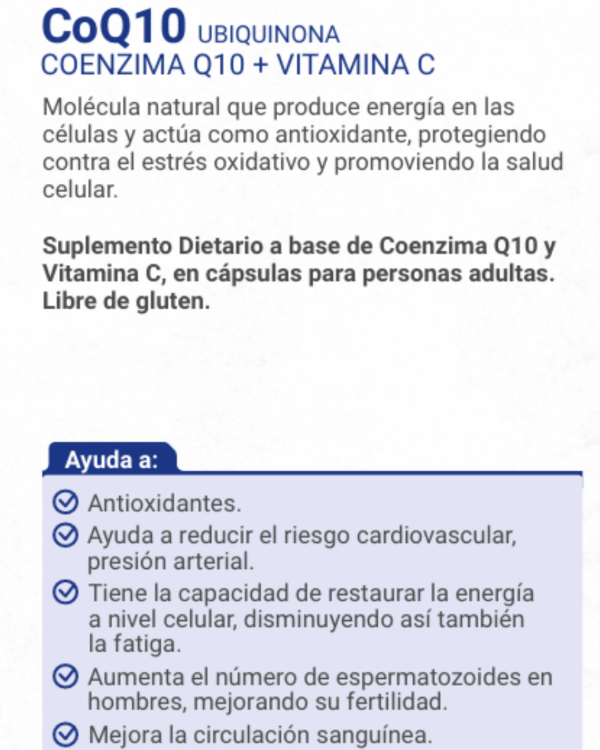 CoQ10 UBIQUINONA
COENZIMA Q10 + VITAMINA C

Molécula natural que produce energía en las células y actúa como antioxidante, protegiendo contra el estrés oxidativo y promoviendo la salud celular.

Suplemento Dietario a base de Coenzima Q10 y Vitamina C, en cápsulas para personas adultas. Libre de gluten.

Ayuda a:

Antioxidantes.

Ayuda a reducir el riesgo cardiovascular, presión arterial.

Tiene la capacidad de restaurar la energía a nivel celular, disminuyendo así también la fatiga.

Aumenta el número de espermatozoides en hombres, mejorando su fertilidad.

Mejora la circulación sanguínea.